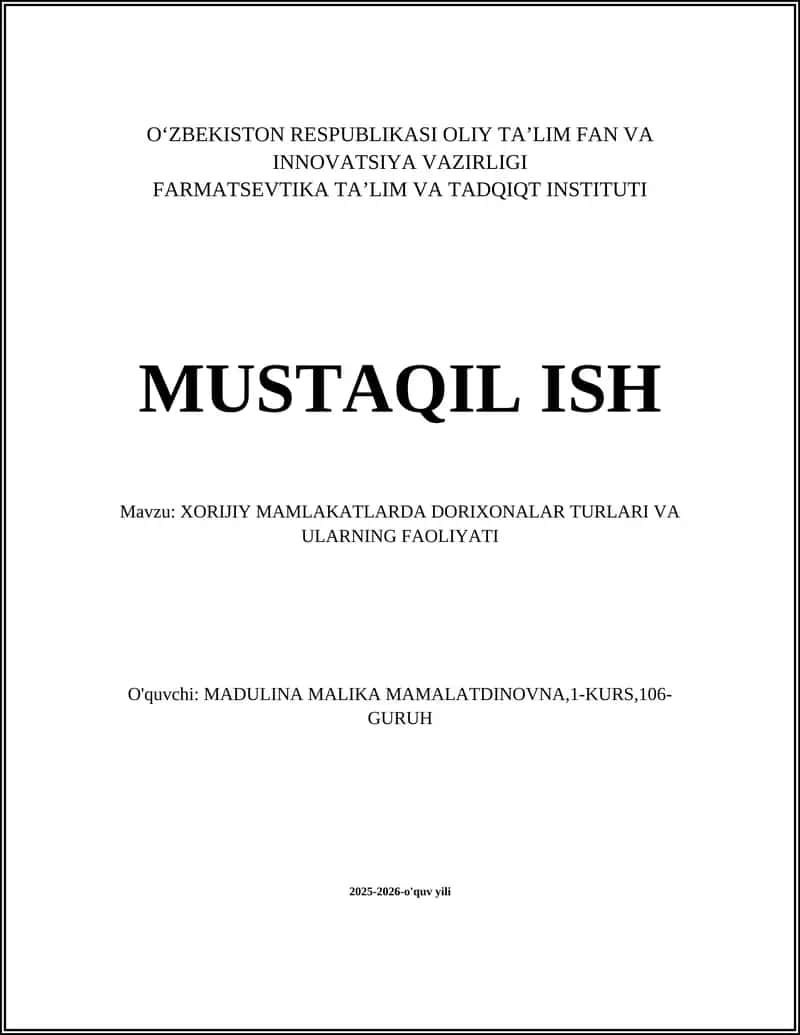 O‘ZBEKISTON RESPUBLIKASI OLIY TA’LIM FAN VA INNOVATSIYA VAZIRLIGI
FARMATSEVTIKA TA’LIM VA TADQIQT INSTITUTI

MUSTAQIL ISH

Mavzu: XORIJIY MAMLAKATLARDA DORIXONALAR TURLARI VA ULARNING FAOLIYATI

O'quvchi: MADULINA MALIKA MAMALATDINOVNA,1-KURS,106-GURUH

2025-2026-o'quv yili